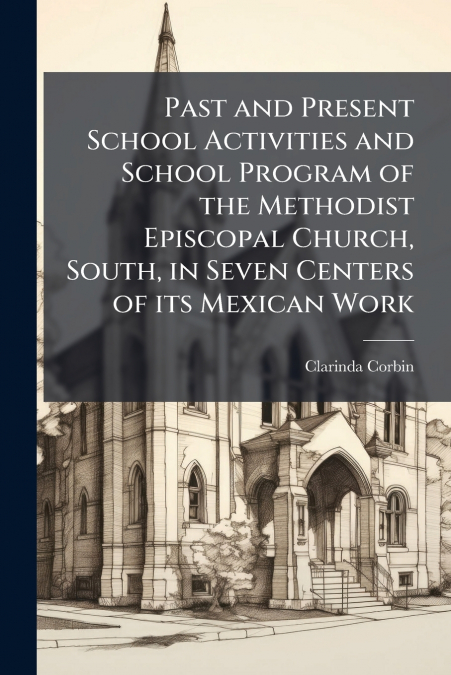 Past and Present School Activities and School Program of the Methodist Episcopal Church, South, in Seven Centers of its Mexican Work

Clarinda Corbin